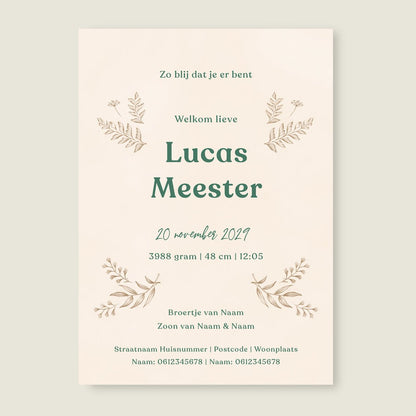 Zo blij dat je er bent

Welkom lieve

Lucas
Meester

20 november 2029

3988 gram | 48 cm | 12:05

Broertje van Naam
Zoon van Naam & Naam

Straatnaam Huisnummer | Postcode | Woonplaats
Naam: 0612345678 | Naam: 0612345678